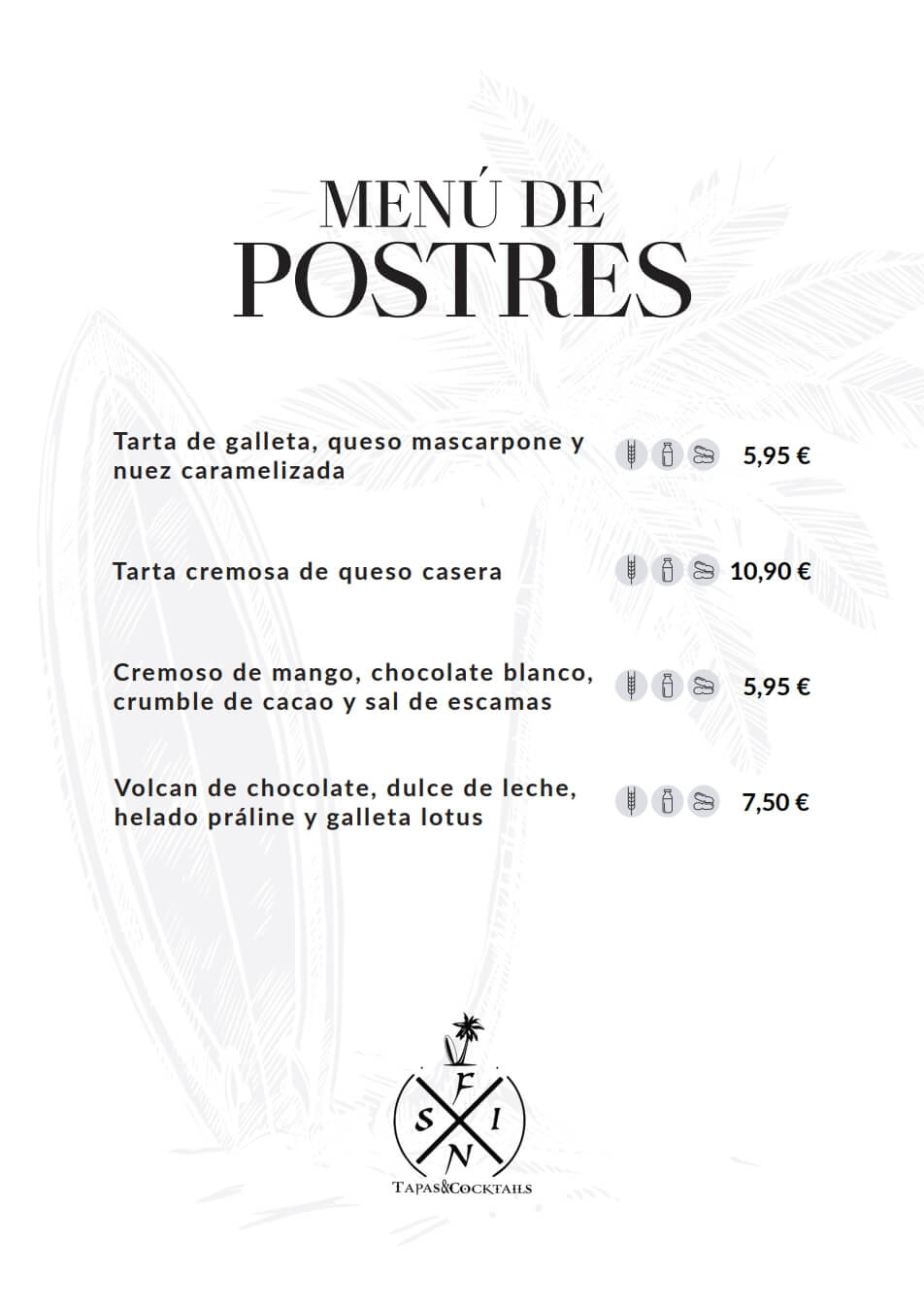 MENÚ DE
POSTRES

Tarta de galleta, queso mascarpone y nuez caramelizada 5,95 €

Tarta cremosa de queso casera 10,90 €

Cremoso de mango, chocolate blanco, crumble de cacao y sal de escamas 5,95 €

Volcan de chocolate, dulce de leche, helado práline y galleta lotus 7,50 €

F
S I
N
TAPAS&COCKTAILS